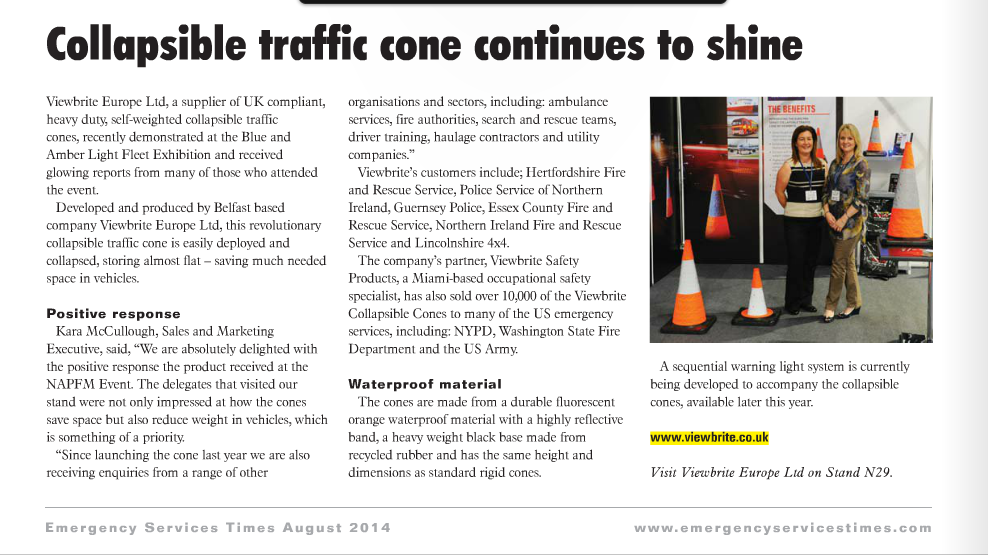 Collapsible traffic cone continues to shine

Viewbrite Europe Ltd, a supplier of UK compliant, heavy duty, self-weighted collapsible traffic cones, recently demonstrated at the Blue and Amber Light Fleet Exhibition and received glowing reports from many of those who attended the event.

Developed and produced by Belfast based company Viewbrite Europe Ltd, this revolutionary collapsible traffic cone is easily deployed and collapsed, storing almost flat – saving much needed space in vehicles.

Positive response

Kara McCullough, Sales and Marketing Executive, said, "We are absolutely delighted with the positive response the product received at the NAPFM Event. The delegates that visited our stand were not only impressed at how the cones save space but also reduce weight in vehicles, which is something of a priority.

"Since launching the cone last year we are also receiving enquiries from a range of other organisations and sectors, including: ambulance services, fire authorities, search and rescue teams, driver training, haulage contractors and utility companies."

Viewbrite's customers include; Hertfordshire Fire and Rescue Service, Police Service of Northern Ireland, Guernsey Police, Essex County Fire and Rescue Service, Northern Ireland Fire and Rescue Service and Lincolnshire 4x4.

The company's partner, Viewbrite Safety Products, a Miami-based occupational safety specialist, has also sold over 10,000 of the Viewbrite Collapsible Cones to many of the US emergency services, including: NYPD, Washington State Fire Department and the US Army.

Waterproof material

The cones are made from a durable fluorescent orange waterproof material with a highly reflective band, a heavy weight black base made from recycled rubber and has the same height and dimensions as standard rigid cones.

THE BENEFITS

A sequential warning light system is currently being developed to accompany the collapsible cones, available later this year.

www.viewbrite.co.uk

Visit Viewbrite Europe Ltd on Stand N29.

Emergency Services Times August 2014

www.emergencyservicestimes.com